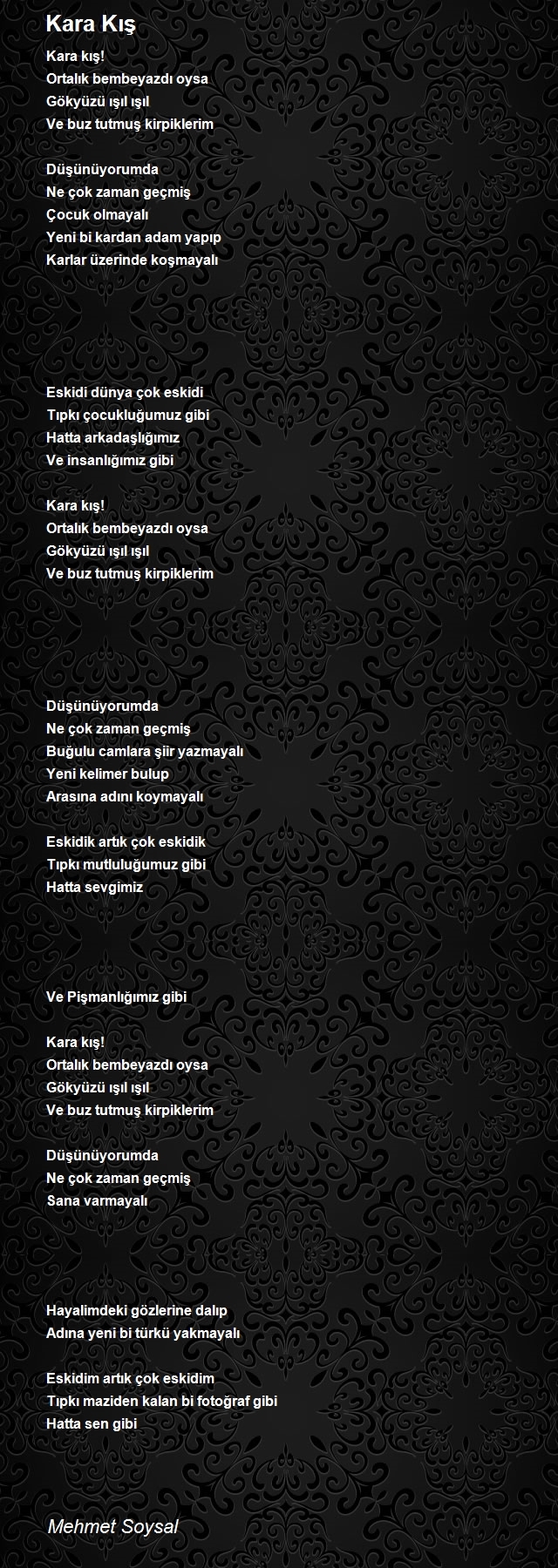 Kara Kış

Kara kış!
Ortalık bembeyazdı oysa
Gökyüzü ışıl ışıl
Ve buz tutmuş kirpiklerim

Düşünüyorumda
Ne çok zaman geçmiş
Çocuk olmayalı
Yeni bi kardan adam yapıp
Karlar üzerinde koşmayalı

Eskidi dünya çok eskidi
Tıpkı çocukluğumuz gibi
Hatta arkadaşlığımız
Ve insanlığımız gibi

Kara kış!
Ortalık bembeyazdı oysa
Gökyüzü ışıl ışıl
Ve buz tutmuş kirpiklerim

Düşünüyorumda
Ne çok zaman geçmiş
Buğulu camlara şiir yazmayalı
Yeni kelimer bulup
Arasına adını koymayalı

Eskidik artık çok eskidik
Tıpkı mutluluğumuz gibi
Hatta sevgimiz

Ve Pişmanlığımız gibi

Kara kış!
Ortalık bembeyazdı oysa
Gökyüzü ışıl ışıl
Ve buz tutmuş kirpiklerim

Düşünüyorumda
Ne çok zaman geçmiş
Sana varmayalı

Hayalimdeki gözlerine dalıp
Adına yeni bi türkü yakmayalı

Eskidim artık çok eskidim
Tıpkı maziden kalan bi fotoğraf gibi
Hatta sen gibi

Mehmet Soysal